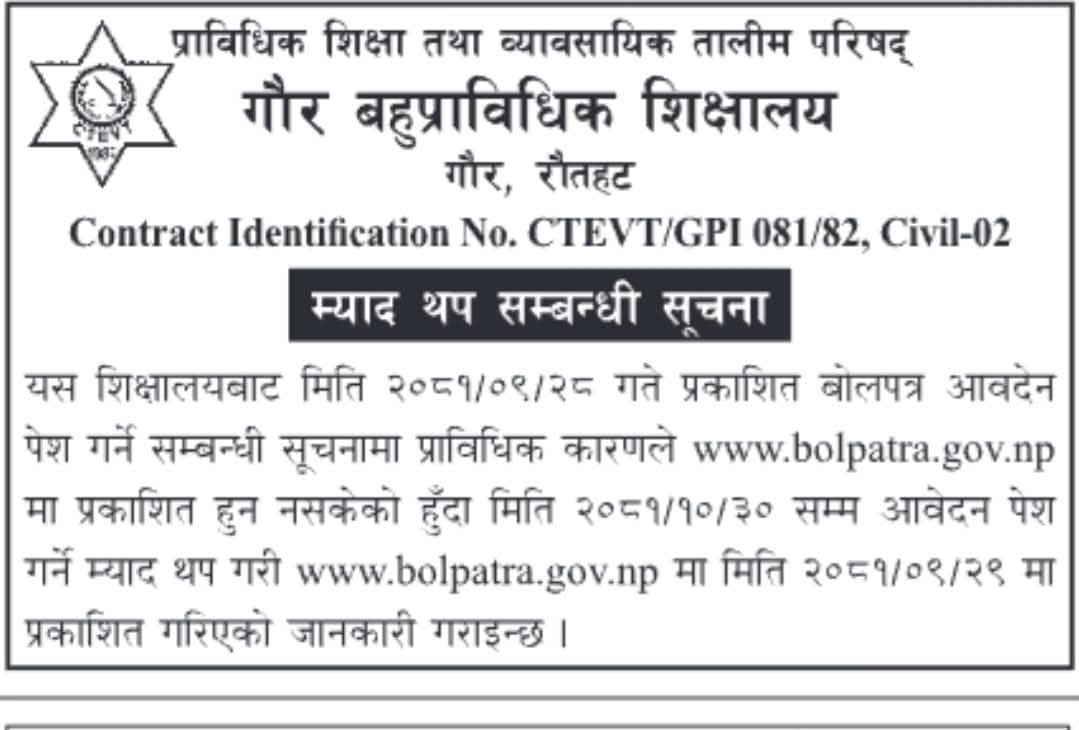 प्राविधिक शिक्षा तथा व्यावसायिक तालीम परिषद्
गौर बहुप्राविधिक शिक्षालय
गौर, रौतहट

Contract Identification No. CTEVT/GPI 081/82, Civil-02

म्याद थप सम्बन्धी सूचना

यस शिक्षालयबाट मिति २०८१/०९/२८ गते प्रकाशित बोलपत्र आवदेन पेश गर्ने सम्बन्धी सूचनामा प्राविधिक कारणले www.bolpatra.gov.np मा प्रकाशित हुन नसकेको हुँदा मिति २०८१/१०/३० सम्म आवेदन पेश गर्ने म्याद थप गरी www.bolpatra.gov.np मा मिति २०८१/०९/२९ मा प्रकाशित गरिएको जानकारी गराइन्छ ।